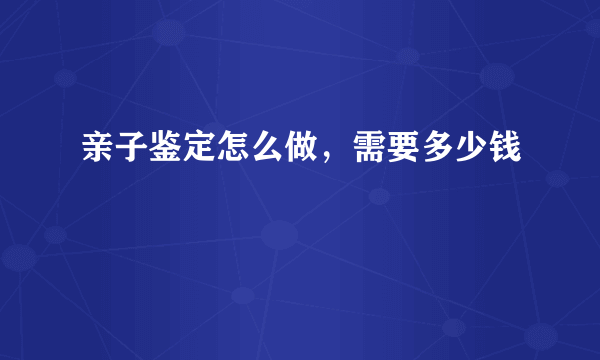 亲子鉴定怎么做，需要多少钱